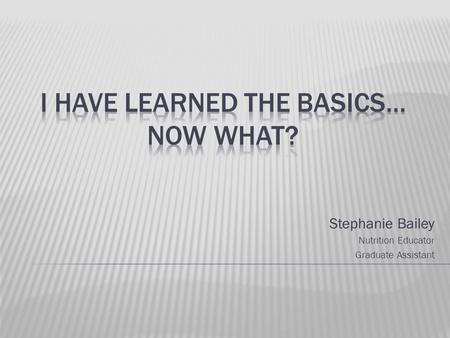 I HAVE LEARNED THE BASICS… NOW WHAT?

Stephanie Bailey
Nutrition Educator
Graduate Assistant